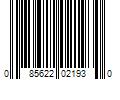 0 85622 02193 0